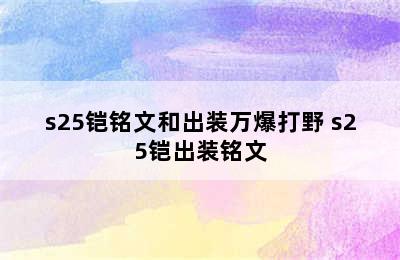 s25铠铭文和出装万爆打野 s25铠出装铭文